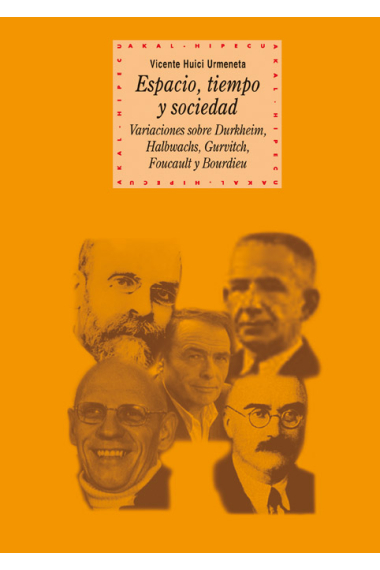 AKAL · HIPECU

Vicente Huici Urmeneta

Espacio, tiempo y sociedad

Variaciones sobre Durkheim, Halbwachs, Gurvitch, Foucault y Bourdieu